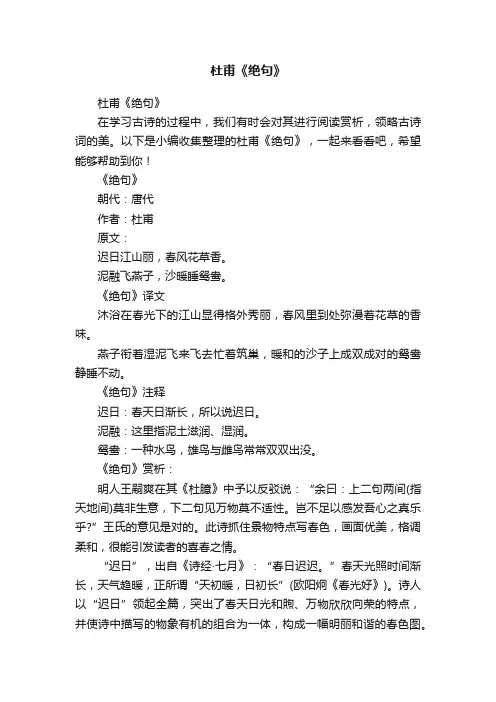 杜甫《绝句》

杜甫《绝句》

在学习古诗的过程中，我们有时会对其进行阅读赏析，领略古诗词的美。以下是小编收集整理的杜甫《绝句》，一起来看看吧，希望能够帮助到你！

《绝句》

朝代：唐代

作者：杜甫

原文：

迟日江山丽，春风花草香。

泥融飞燕子，沙暖睡鸳鸯。

《绝句》译文

沐浴在春光下的江山显得格外秀丽，春风里到处弥漫着花草的香味。

燕子衔着湿泥飞来飞去忙着筑巢，暖和的沙子上成双成对的鸳鸯静睡不动。

《绝句》注释

迟日：春天日渐长，所以说迟日。

泥融：这里指泥土滋润、湿润。

鸳鸯：一种水鸟，雄鸟与雌鸟常常双双出没。

《绝句》赏析：

明人王嗣奭在其《杜臆》中予以反驳说：“余曰：上二句两间(指天地间)莫非生意，下二句见万物莫不适性。岂不足以感发吾心之真乐乎?”王氏的意见是对的。此诗抓住景物特点写春色，画面优美，格调柔和，很能引发读者的喜春之情。

“迟日”，出自《诗经·七月》：“春日迟迟。”春天光照时间渐长，天气趋暖，正所谓“天初暖，日初长”(欧阳炯《春光好》)。诗人以“迟日”领起全篇，突出了春天日光和煦、万物欣欣向荣的特点，并使诗中描写的物象有机的组合为一体，构成一幅明丽和谐的春色图。